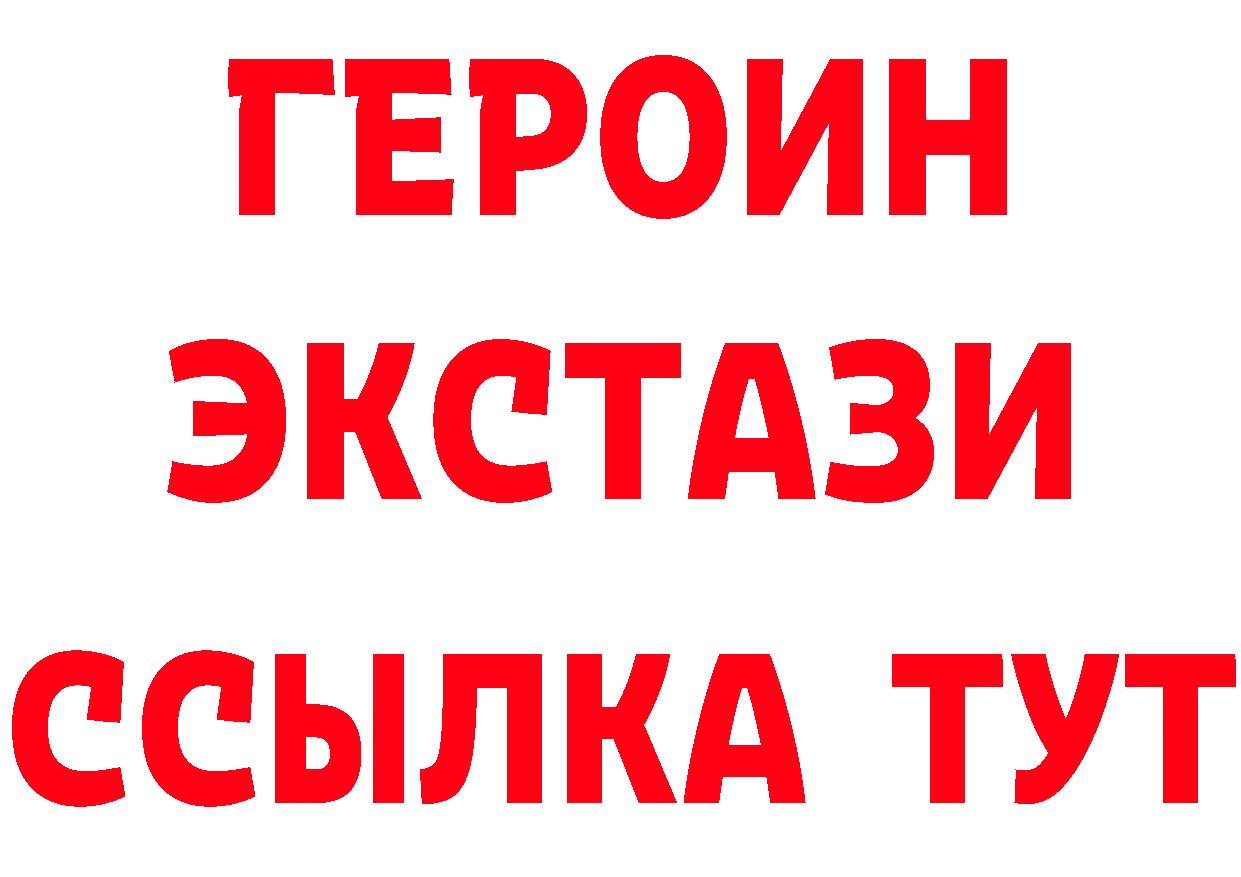 ГЕРОИН
ЭКСТАЗИ
ССЫЛКА ТУТ